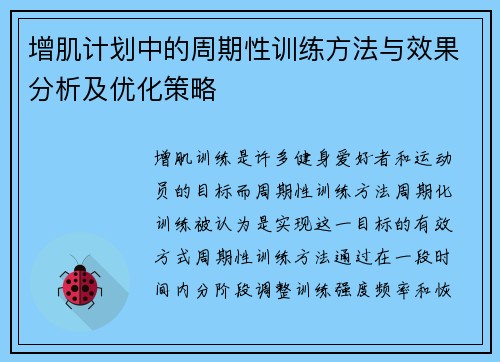 增肌计划中的周期性训练方法与效果分析及优化策略

增肌训练是许多健身爱好者和运动员的目标而周期性训练方法周期化训练被认为是实现这一目标的有效方式周期性训练方法通过在一段时间内分阶段调整训练强度频率和恢